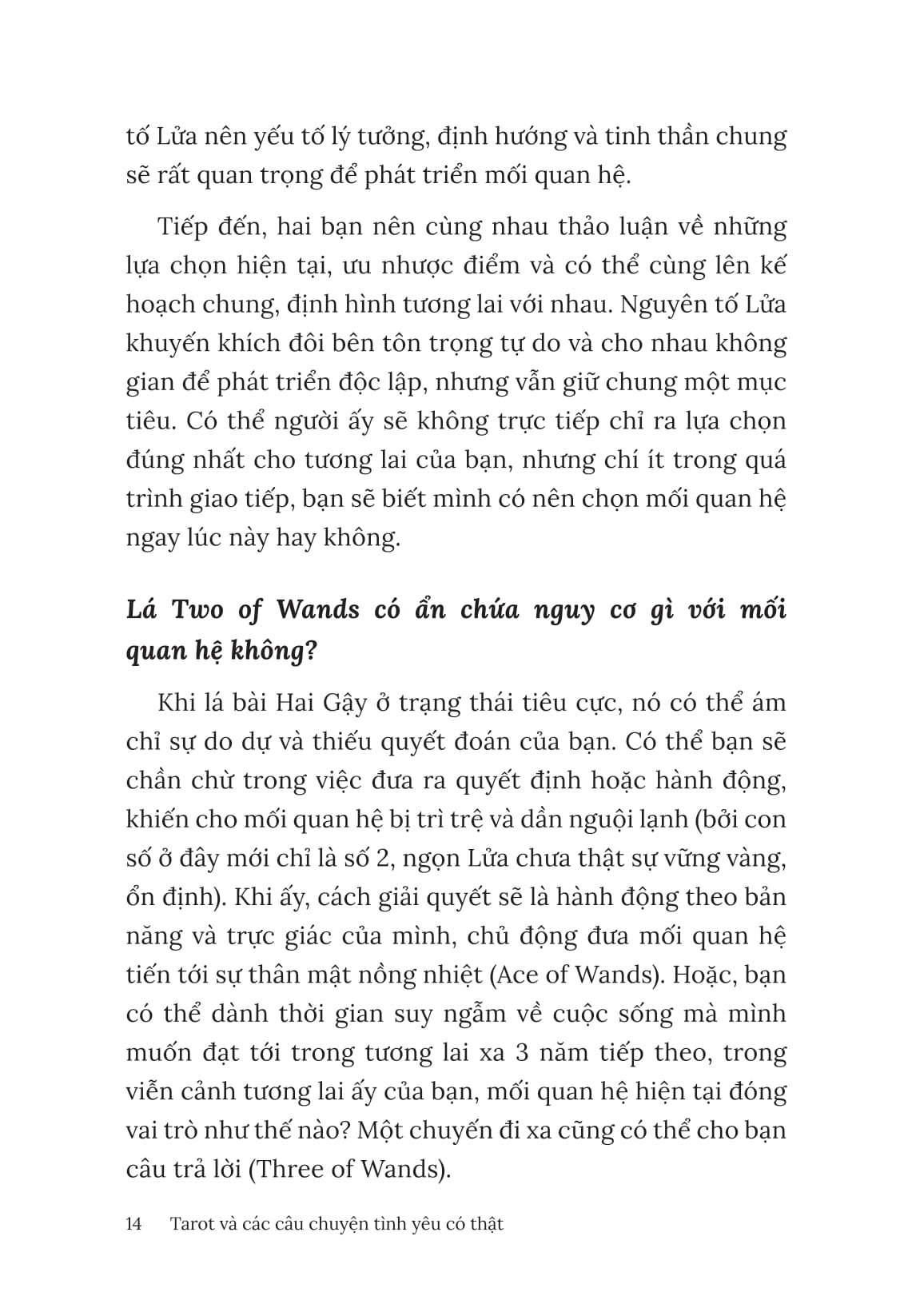 tố Lửa nên yếu tố lý tưởng, định hướng và tinh thần chung sẽ rất quan trọng để phát triển mối quan hệ.

Tiếp đến, hai bạn nên cùng nhau thảo luận về những lựa chọn hiện tại, ưu nhược điểm và có thể cùng lên kế hoạch chung, định hình tương lai với nhau. Nguyên tố Lửa khuyến khích đôi bên tôn trọng tự do và cho nhau không gian để phát triển độc lập, nhưng vẫn giữ chung một mục tiêu. Có thể người ấy sẽ không trực tiếp chỉ ra lựa chọn đúng nhất cho tương lai của bạn, nhưng chí ít trong quá trình giao tiếp, bạn sẽ biết mình có nên chọn mối quan hệ ngay lúc này hay không.

Lá Two of Wands có ẩn chứa nguy cơ gì với mối quan hệ không?

Khi lá bài Hai Gậy ở trạng thái tiêu cực, nó có thể ám chỉ sự do dự và thiếu quyết đoán của bạn. Có thể bạn sẽ chần chừ trong việc đưa ra quyết định hoặc hành động, khiến cho mối quan hệ bị trì trệ và dần nguội lạnh (bởi con số ở đây mới chỉ là số 2, ngọn Lửa chưa thật sự vững vàng, ổn định). Khi ấy, cách giải quyết sẽ là hành động theo bản năng và trực giác của mình, chủ động đưa mối quan hệ tiến tới sự thân mật nồng nhiệt (Ace of Wands). Hoặc, bạn có thể dành thời gian suy ngẫm về cuộc sống mà mình muốn đạt tới trong tương lai xa 3 năm tiếp theo, trong viễn cảnh tương lai ấy của bạn, mối quan hệ hiện tại đóng vai trò như thế nào? Một chuyến đi xa cũng có thể cho bạn câu trả lời (Three of Wands).

14 Tarot và các câu chuyện tình yêu có thật